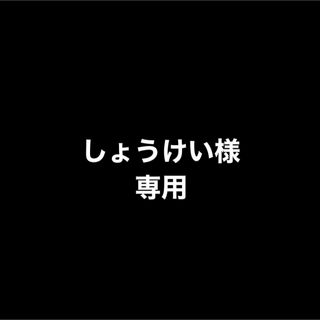 しょうけい様
専用